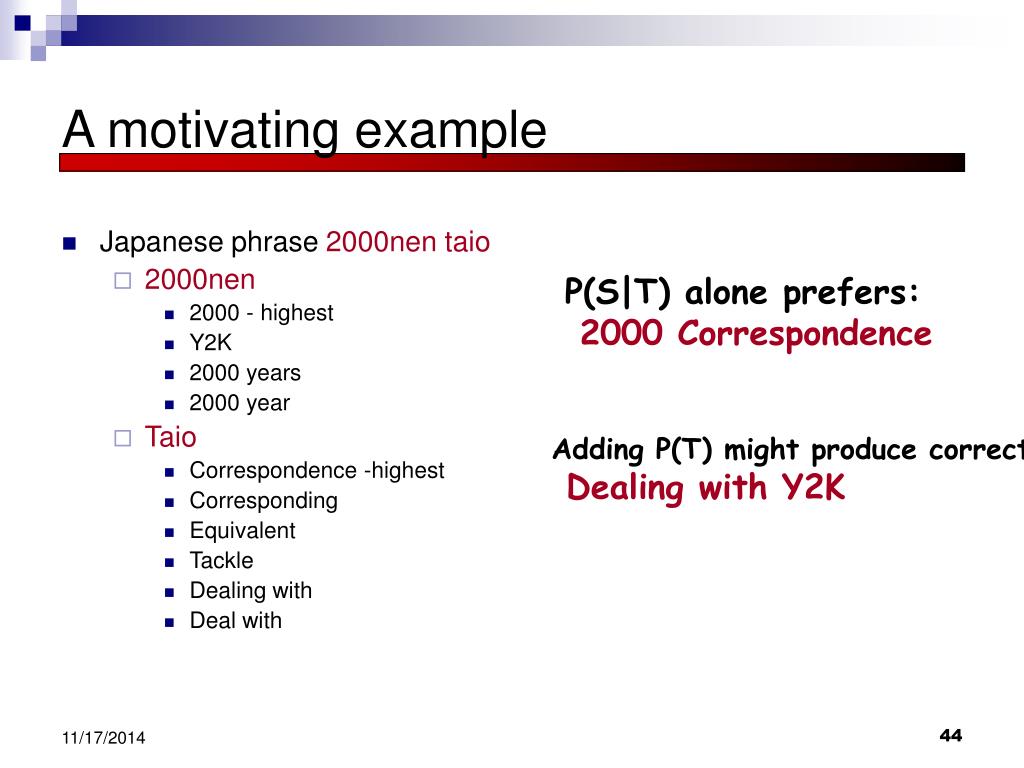 A motivating example

Japanese phrase 2000nen taio

2000nen

2000 - highest

Y2K

2000 years

2000 year

Taio

Correspondence -highest

Corresponding

Equivalent

Tackle

Dealing with

Deal with

P(S|T) alone prefers:
2000 Correspondence

Adding P(T) might produce correct
Dealing with Y2K

11/17/2014

44